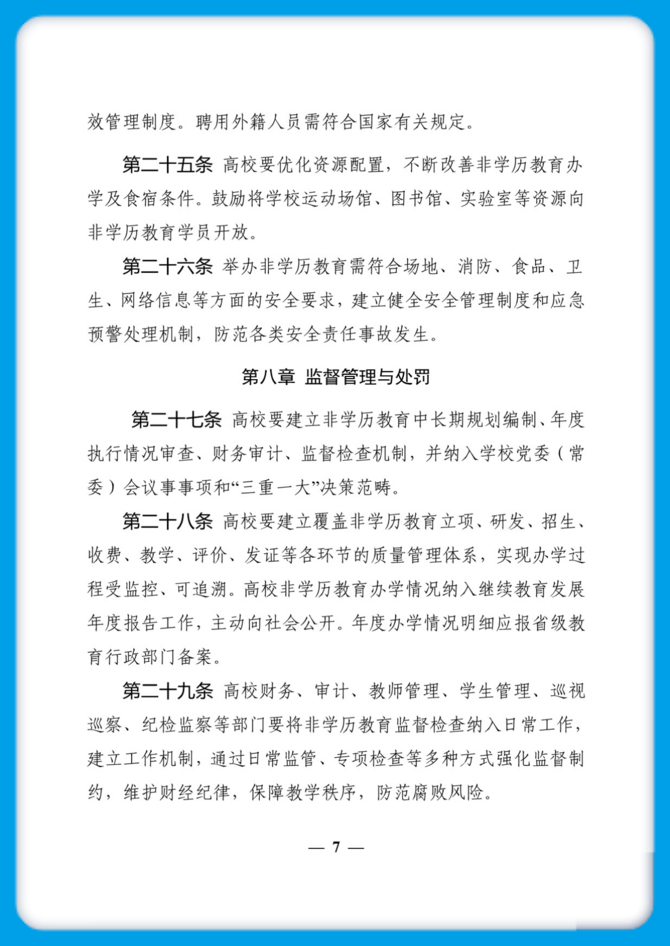 效管理制度。聘用外籍人员需符合国家有关规定。

第二十五条 高校要优化资源配置，不断改善非学历教育办学及食宿条件。鼓励将学校运动场馆、图书馆、实验室等资源向非学历教育学员开放。

第二十六条 举办非学历教育需符合场地、消防、食品、卫生、网络信息等方面的安全要求，建立健全安全管理制度和应急预警处理机制，防范各类安全责任事故发生。

第八章 监督管理与处罚

第二十七条 高校要建立非学历教育中长期规划编制、年度执行情况审查、财务审计、监督检查机制，并纳入学校党委（常委）会议事事项和“三重一大”决策范畴。

第二十八条 高校要建立覆盖非学历教育立项、研发、招生、收费、教学、评价、发证等各环节的质量管理体系，实现办学过程受监控、可追溯。高校非学历教育办学情况纳入继续教育发展年度报告工作，主动向社会公开。年度办学情况明细应报省级教育行政部门备案。

第二十九条 高校财务、审计、教师管理、学生管理、巡视巡察、纪检监察等部门要将非学历教育监督检查纳入日常工作，建立工作机制，通过日常监管、专项检查等多种方式强化监督制约，维护财经纪律，保障教学秩序，防范腐败风险。

— 7 —